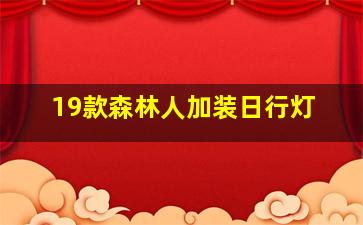 19款森林人加装日行灯